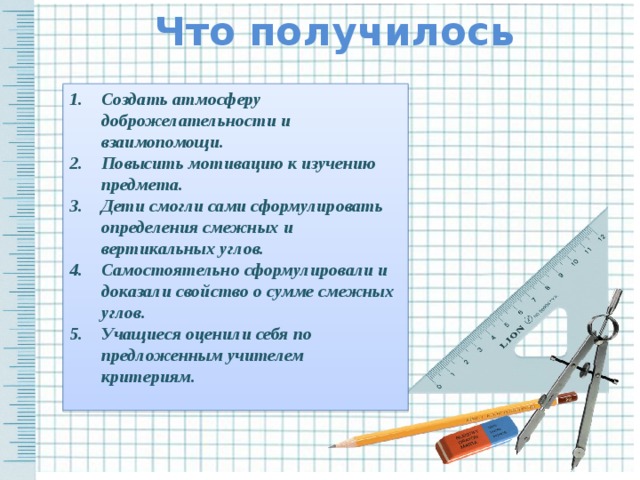 Что получилось

1. Создать атмосферу доброжелательности и взаимопомощи.
2. Повысить мотивацию к изучению предмета.
3. Дети смогли сами сформулировать определения смежных и вертикальных углов.
4. Самостоятельно сформулировали и доказали свойство о сумме смежных углов.
5. Учащиеся оценили себя по предложенным учителем критериям.

0 1 2 3 4 5 6 7 8 9 10 11 12
LION